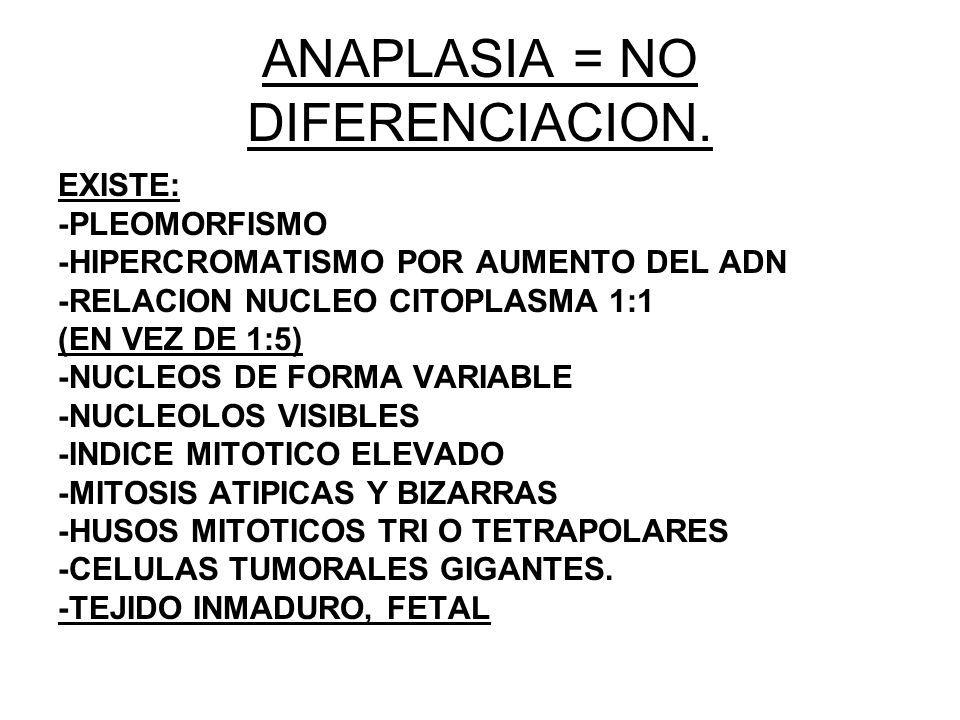 ANAPLASIA = NO DIFERENCIACION.

EXISTE:
-PLEOMORFISMO
-HIPERCROMATISMO POR AUMENTO DEL ADN
-RELACION NUCLEO CITOPLASMA 1:1
(EN VEZ DE 1:5)
-NUCLEOS DE FORMA VARIABLE
-NUCLEOLOS VISIBLES
-INDICE MITOTICO ELEVADO
-MITOSIS ATIPICAS Y BIZARRAS
-HUSOS MITOTICOS TRI O TETRAPOLARES
-CELULAS TUMORALES GIGANTES.
-TEJIDO INMADURO, FETAL